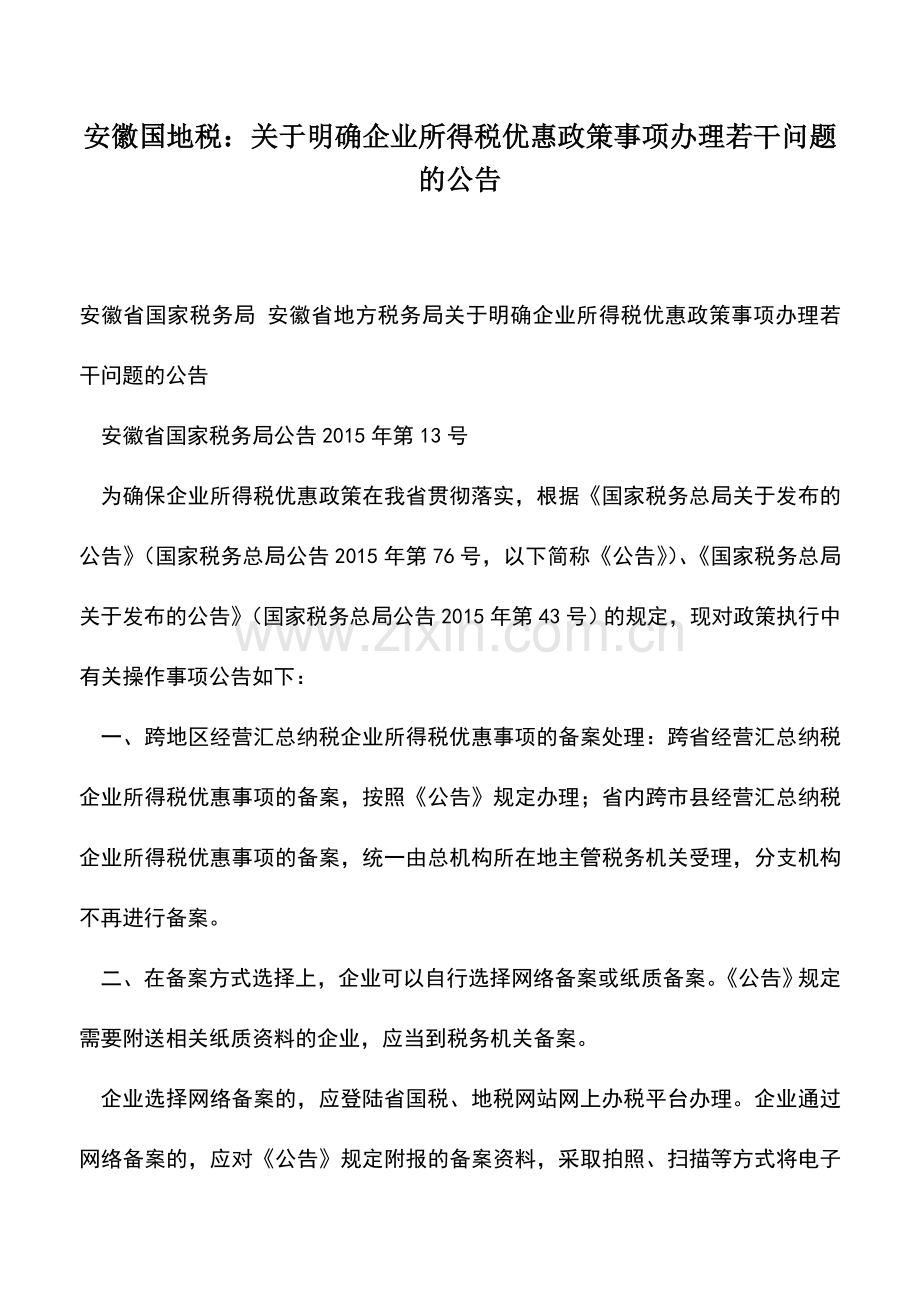 安徽国地税：关于明确企业所得税优惠政策事项办理若干问题的公告

安徽省国家税务局 安徽省地方税务局关于明确企业所得税优惠政策事项办理若干问题的公告

安徽省国家税务局公告 2015 年第 13 号

为确保企业所得税优惠政策在我省贯彻落实，根据《国家税务总局关于发布的公告》（国家税务总局公告 2015 年第 76 号，以下简称《公告》）、《国家税务总局关于发布的公告》（国家税务总局公告 2015 年第 43 号）的规定，现对政策执行中有关操作事项公告如下：

一、跨地区经营汇总纳税企业所得税优惠事项的备案处理：跨省经营汇总纳税企业所得税优惠事项的备案，按照《公告》规定办理；省内跨市县经营汇总纳税企业所得税优惠事项的备案，统一由总机构所在地主管税务机关受理，分支机构不再进行备案。

二、在备案方式选择上，企业可以自行选择网络备案或纸质备案。《公告》规定需要附送相关纸质资料的企业，应当到税务机关备案。

企业选择网络备案的，应登陆省国税、地税网站网上办税平台办理。企业通过网络备案的，应对《公告》规定附报的备案资料，采取拍照、扫描等方式将电子

www.zixin.com.cn